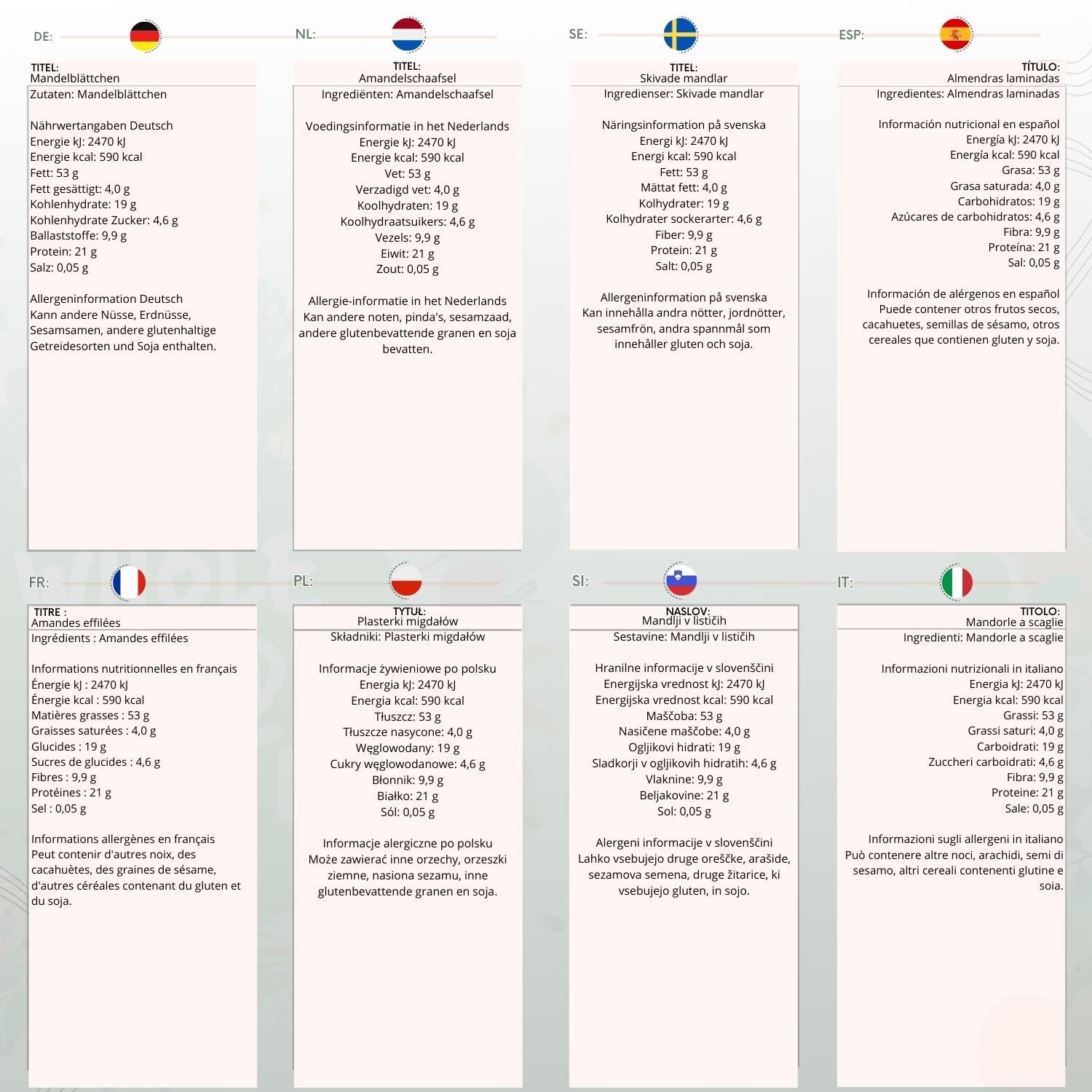 DE:

TITEL:
Mandelblättchen
Zutaten: Mandelblättchen

Nährwertangaben Deutsch
Energie kJ: 2470 kJ
Energie kcal: 590 kcal
Fett: 53 g
Fett gesättigt: 4,0 g
Kohlenhydrate: 19 g
Kohlenhydrate Zucker: 4,6 g
Ballaststoffe: 9,9 g
Protein: 21 g
Salz: 0,05 g

Allergeninformation Deutsch
Kann andere Nüsse, Erdnüsse, Sesamsamen, andere glutenhaltige Getreidesorten und Soja enthalten.

NL:

TITEL:
Amandelschaafsel
Ingrediënten: Amandelschaafsel

Voedingsinformatie in het Nederlands
Energie kJ: 2470 kJ
Energie kcal: 590 kcal
Vet: 53 g
Verzadigd vet: 4,0 g
Koolhydraten: 19 g
Koolhydraatsuikers: 4,6 g
Vezels: 9,9 g
Eiwit: 21 g
Zout: 0,05 g

Allergie-informatie in het Nederlands
Kan andere noten, pinda's, sesamzaad, andere glutenbevattende granen en soja bevatten.

SE:

TITEL:
Skivade mandlar
Ingredienser: Skivade mandlar

Näringsinformation på svenska
Energi kJ: 2470 kJ
Energi kcal: 590 kcal
Fett: 53 g
Mättat fett: 4,0 g
Kolhydrater: 19 g
Kolhydrater sockerarter: 4,6 g
Fiber: 9,9 g
Protein: 21 g
Salt: 0,05 g

Allergeninformation på svenska
Kan innehålla andra nötter, jordnötter, sesamfrön, andra spannmål som innehåller gluten och soja.

ESP:

TÍTULO:
Almendras laminadas
Ingredientes: Almendras laminadas

Información nutricional en español
Energía kJ: 2470 kJ
Energía kcal: 590 kcal
Grasa: 53 g
Grasa saturada: 4,0 g
Carbohidratos: 19 g
Azúcares de carbohidratos: 4,6 g
Fibra: 9,9 g
Proteína: 21 g
Sal: 0,05 g

Información de alérgenos en español
Puede contener otros frutos secos, cacahuetes, semillas de sésamo, otros cereales que contienen gluten y soja.

FR:

TITRE :
Amandes effilées
Ingrédients : Amandes effilées

Informations nutritionnelles en français
Énergie kJ : 2470 kJ
Énergie kcal : 590 kcal
Matières grasses : 53 g
Graisses saturées : 4,0 g
Glucides : 19 g
Sucres de glucides : 4,6 g
Fibres : 9,9 g
Protéines : 21 g
Sel : 0,05 g

Informations allergènes en français
Peut contenir d'autres noix, des cacahuètes, des graines de sésame, d'autres céréales contenant du gluten et du soja.

PL:

TYTUŁ:
Plasterki migdałów
Składniki: Plasterki migdałów

Informacje żywieniowe po polsku
Energia kJ: 2470 kJ
Energia kcal: 590 kcal
Tłuszcz: 53 g
Tłuszcze nasycone: 4,0 g
Węglowodany: 19 g
Cukry węglowodanowe: 4,6 g
Błonnik: 9,9 g
Białko: 21 g
Sól: 0,05 g

Informacje alergiczne po polsku
Może zawierać inne orzechy, orzeszki ziemne, nasiona sezamu, inne glutenbevattende granen en soja.

SI:

NASLOV:
Mandlji v lističih
Sestavine: Mandlji v lističih

Hranilne informacije v slovenščini
Energijska vrednost kJ: 2470 kJ
Energijska vrednost kcal: 590 kcal
Maščoba: 53 g
Nasičene maščobe: 4,0 g
Ogljikovi hidrati: 19 g
Sladkorji v ogljikovih hidratih: 4,6 g
Vlaknine: 9,9 g
Beljakovine: 21 g
Sol: 0,05 g

Alergeni informacije v slovenščini
Lahko vsebujejo druge oreščke, arašide, sezamova semena, druge žitarice, ki vsebujejo gluten, in sojo.

IT:

TITOLO:
Mandorle a scaglie
Ingredienti: Mandorle a scaglie

Informazioni nutrizionali in italiano
Energia kJ: 2470 kJ
Energia kcal: 590 kcal
Grassi: 53 g
Grassi saturi: 4,0 g
Carboidrati: 19 g
Zuccheri carboidrati: 4,6 g
Fibra: 9,9 g
Proteine: 21 g
Sale: 0,05 g

Informazioni sugli allergeni in italiano
Può contenere altre noci, arachidi, semi di sesamo, altri cereali contenenti glutine e soia.